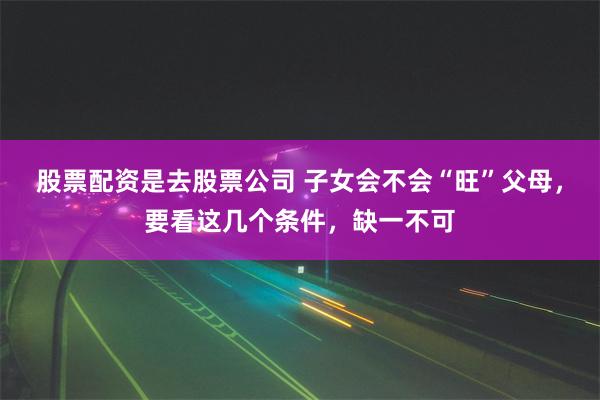 股票配资是去股票公司 子女会不会“旺”父母，要看这几个条件，缺一不可